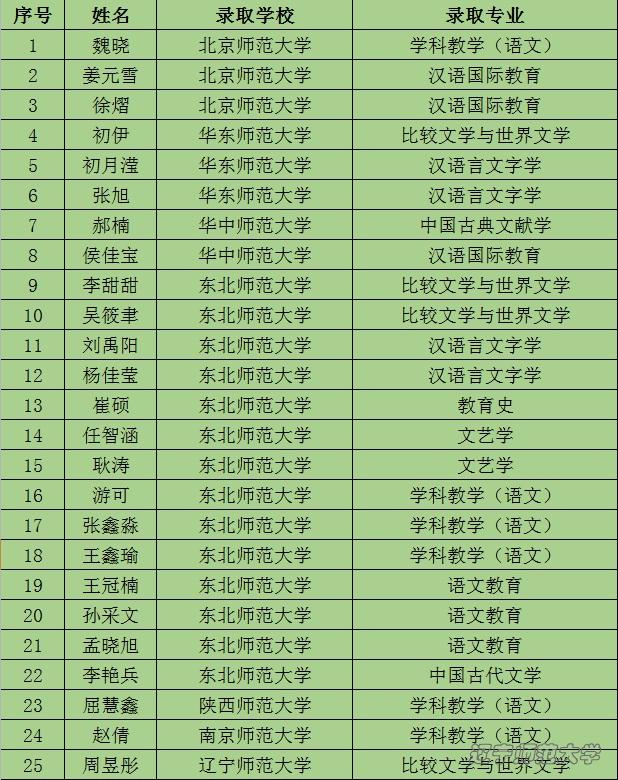 | 序号 | 姓名 | 录取学校 | 录取专业 |
|---|---|---|---|
| 1 | 魏晓 | 北京师范大学 | 学科教学（语文） |
| 2 | 姜元雪 | 北京师范大学 | 汉语国际教育 |
| 3 | 徐熠 | 北京师范大学 | 汉语国际教育 |
| 4 | 初伊 | 华东师范大学 | 比较文学与世界文学 |
| 5 | 初月滢 | 华东师范大学 | 汉语言文字学 |
| 6 | 张旭 | 华东师范大学 | 汉语言文字学 |
| 7 | 郝楠 | 华中师范大学 | 中国古典文献学 |
| 8 | 侯佳宝 | 华中师范大学 | 汉语国际教育 |
| 9 | 李甜甜 | 东北师范大学 | 比较文学与世界文学 |
| 10 | 吴筱聿 | 东北师范大学 | 比较文学与世界文学 |
| 11 | 刘禹阳 | 东北师范大学 | 汉语言文字学 |
| 12 | 杨佳莹 | 东北师范大学 | 汉语言文字学 |
| 13 | 崔硕 | 东北师范大学 | 教育史 |
| 14 | 任智涵 | 东北师范大学 | 文艺学 |
| 15 | 耿涛 | 东北师范大学 | 文艺学 |
| 16 | 游可 | 东北师范大学 | 学科教学（语文） |
| 17 | 张鑫淼 | 东北师范大学 | 学科教学（语文） |
| 18 | 王鑫瑜 | 东北师范大学 | 学科教学（语文） |
| 19 | 王冠楠 | 东北师范大学 | 语文教育 |
| 20 | 孙采文 | 东北师范大学 | 语文教育 |
| 21 | 孟晓旭 | 东北师范大学 | 语文教育 |
| 22 | 李艳兵 | 东北师范大学 | 中国古代文学 |
| 23 | 屈慧鑫 | 陕西师范大学 | 学科教学（语文） |
| 24 | 赵倩 | 南京师范大学 | 学科教学（语文） |
| 25 | 周昱彤 | 辽宁师范大学 | 比较文学与世界文学 |

辽宁师范大学